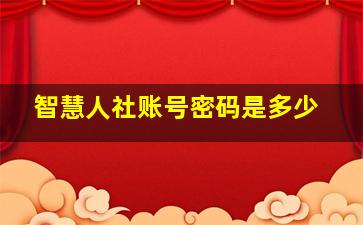 智慧人社账号密码是多少